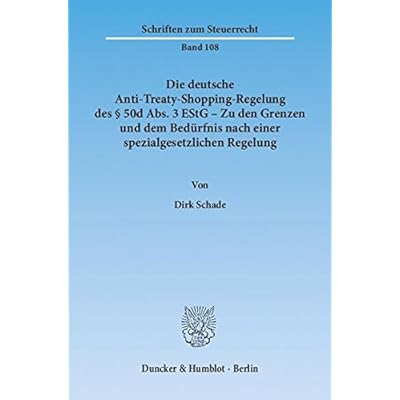 Schriften zum Steuerrecht

Band 108

Die deutsche Anti-Treaty-Shopping-Regelung des § 50d Abs. 3 EStG – Zu den Grenzen und dem Bedürfnis nach einer spezialgesetzlichen Regelung

Von

Dirk Schade

Duncker & Humblot · Berlin